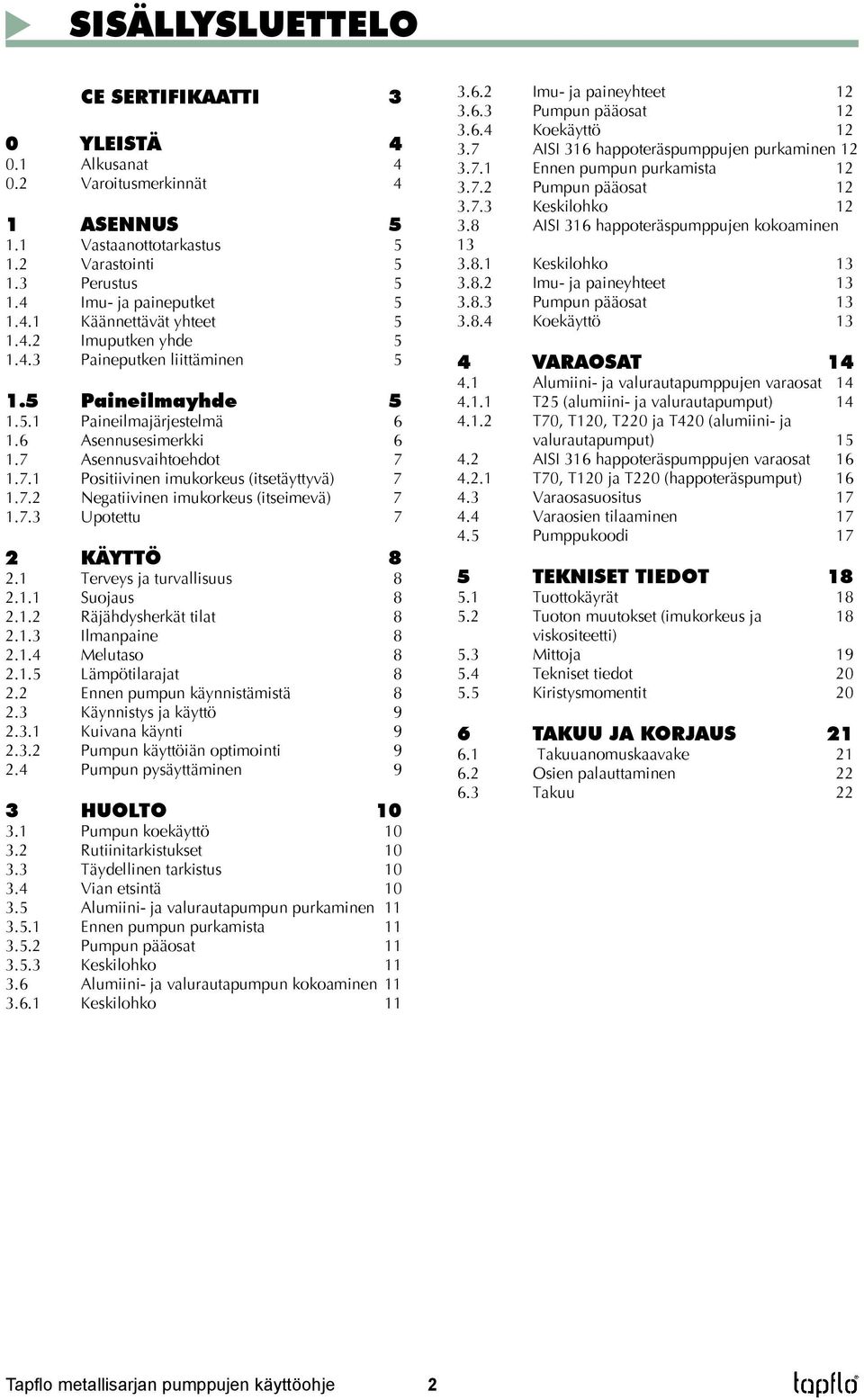 SISÄLLYSLUETTELO

CE SERTIFIKAATTI 3

0 YLEISTÄ 4
0.1 Alkusanat 4
0.2 Varoitusmerkinnät 4

1 ASENNUS 5
1.1 Vastaanottotarkastus 5
1.2 Varastointi 5
1.3 Perustus 5
1.4 Imu- ja paineputket 5
1.4.1 Käännettävät yhteet 5
1.4.2 Imuputken yhde 5
1.4.3 Paineputken liittäminen 5

1.5 Paineilmayhde 5
1.5.1 Paineilmajärjestelmä 6
1.6 Asennusesimerkki 6
1.7 Asennusvaihtoehdot 7
1.7.1 Positiivinen imukorkeus (itsetäyttyvä) 7
1.7.2 Negatiivinen imukorkeus (itseimevä) 7
1.7.3 Upotettu 7

2 KÄYTTÖ 8
2.1 Terveys ja turvallisuus 8
2.1.1 Suojaus 8
2.1.2 Räjähdysherkät tilat 8
2.1.3 Ilmanpaine 8
2.1.4 Melutaso 8
2.1.5 Lämpötilarajat 8
2.2 Ennen pumpun käynnistämistä 8
2.3 Käynnistys ja käyttö 9
2.3.1 Kuivana käynti 9
2.3.2 Pumpun käyttöiän optimointi 9
2.4 Pumpun pysäyttäminen 9

3 HUOLTO 10
3.1 Pumpun koekäyttö 10
3.2 Rutiinitarkistukset 10
3.3 Täydellinen tarkistus 10
3.4 Vian etsintä 10
3.5 Alumiini- ja valurautapumpun purkaminen 11
3.5.1 Ennen pumpun purkamista 11
3.5.2 Pumpun pääosat 11
3.5.3 Keskilohko 11
3.6 Alumiini- ja valurautapumpun kokoaminen 11
3.6.1 Keskilohko 11

3.6.2 Imu- ja paineyhteet 12
3.6.3 Pumpun pääosat 12
3.6.4 Koekäyttö 12
3.7 AISI 316 happoteräspumppujen purkaminen 12
3.7.1 Ennen pumpun purkamista 12
3.7.2 Pumpun pääosat 12
3.7.3 Keskilohko 12
3.8 AISI 316 happoteräspumppujen kokoaminen 13
3.8.1 Keskilohko 13
3.8.2 Imu- ja paineyhteet 13
3.8.3 Pumpun pääosat 13
3.8.4 Koekäyttö 13

4 VARAOSAT 14
4.1 Alumiini- ja valurautapumppujen varaosat 14
4.1.1 T25 (alumiini- ja valurautapumput) 14
4.1.2 T70, T120, T220 ja T420 (alumiini- ja valurautapumput) 15
4.2 AISI 316 happoteräspumppujen varaosat 16
4.2.1 T70, T120 ja T220 (happoteräspumput) 16
4.3 Varaosasuositus 17
4.4 Varaosien tilaaminen 17
4.5 Pumppukoodi 17

5 TEKNISET TIEDOT 18
5.1 Tuottokäyrät 18
5.2 Tuoton muutokset (imukorkeus ja viskositeetti) 18
5.3 Mittoja 19
5.4 Tekniset tiedot 20
5.5 Kiristysmomentit 20

6 TAKUU JA KORJAUS 21
6.1 Takuuanomuskaavake 21
6.2 Osien palauttaminen 22
6.3 Takuu 22

Tapflo metallisarjan pumppujen käyttöohje 2 tapflo